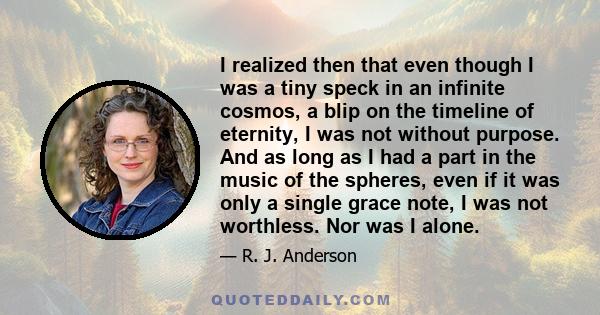 I realized then that even though I was a tiny speck in an infinite cosmos, a blip on the timeline of eternity, I was not without purpose. And as long as I had a part in the music of the spheres, even if it was only a single grace note, I was not worthless. Nor was I alone.

— R. J. Anderson

QUOTEDDAILY.COM